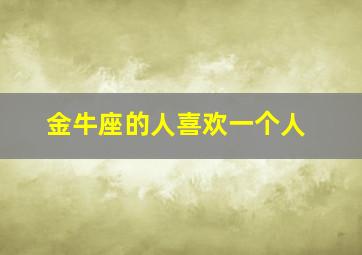 金牛座的人喜欢一个人